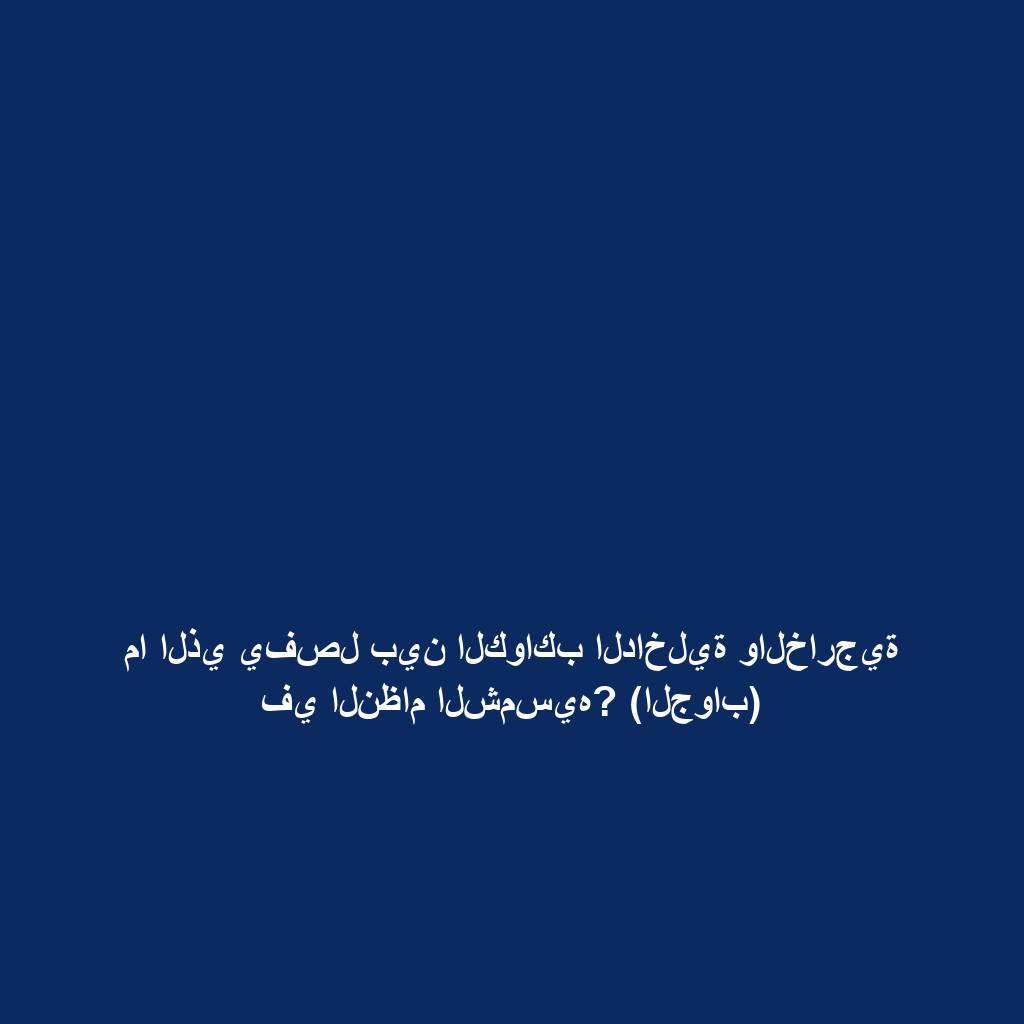 ما الذي يفصل بين الكواكب الداخلية والخارجية في النظام الشمسيه؟ (الجواب)